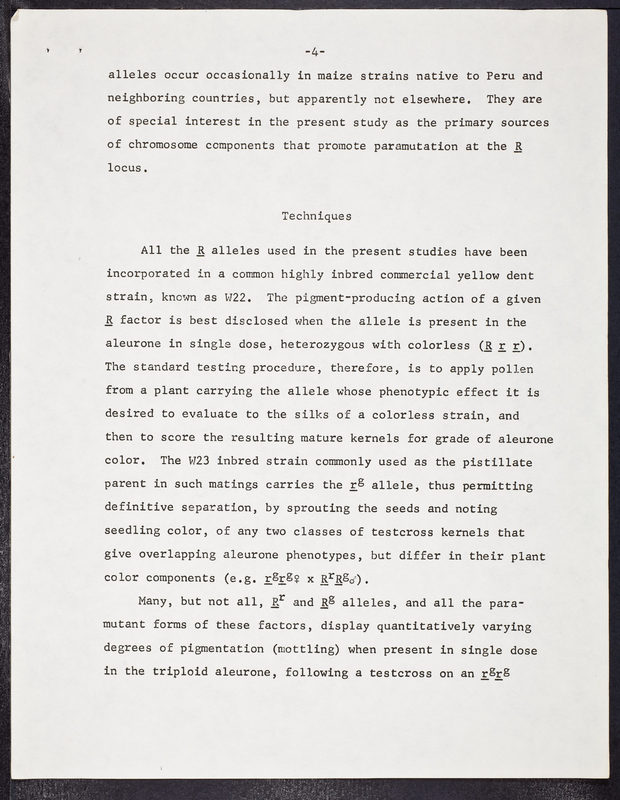 -4-

alleles occur occasionally in maize strains native to Peru and neighboring countries, but apparently not elsewhere. They are of special interest in the present study as the primary sources of chromosome components that promote paramutation at the R locus.

Techniques

All the R alleles used in the present studies have been incorporated in a common highly inbred commercial yellow dent strain, known as W22. The pigment-producing action of a given R factor is best disclosed when the allele is present in the aleurone in single dose, heterozygous with colorless (R r r). The standard testing procedure, therefore, is to apply pollen from a plant carrying the allele whose phenotypic effect it is desired to evaluate to the silks of a colorless strain, and then to score the resulting mature kernels for grade of aleurone color. The W23 inbred strain commonly used as the pistillate parent in such matings carries the $r^g$ allele, thus permitting definitive separation, by sprouting the seeds and noting seedling color, of any two classes of testcross kernels that give overlapping aleurone phenotypes, but differ in their plant color components (e.g. $r^g r^g$♀ x $R^r R^g$♂).

Many, but not all, $R^r$ and $R^g$ alleles, and all the paramutant forms of these factors, display quantitatively varying degrees of pigmentation (mottling) when present in single dose in the triploid aleurone, following a testcross on an $r^g r^g$